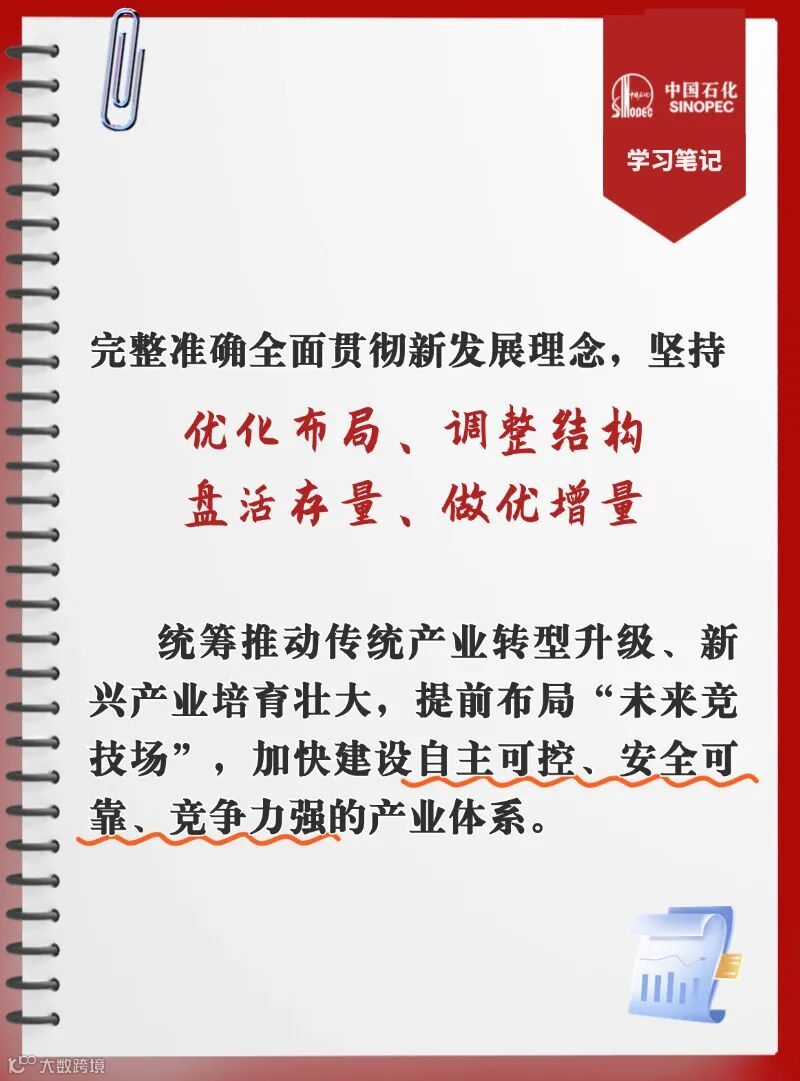 中国石化
SINOPEC

学习笔记

完整准确全面贯彻新发展理念，坚持

优化布局、调整结构
盘活存量、做优增量

统筹推动传统产业转型升级、新兴产业培育壮大，提前布局“未来竞技场”，加快建设自主可控、安全可靠、竞争力强的产业体系。

大数跨境